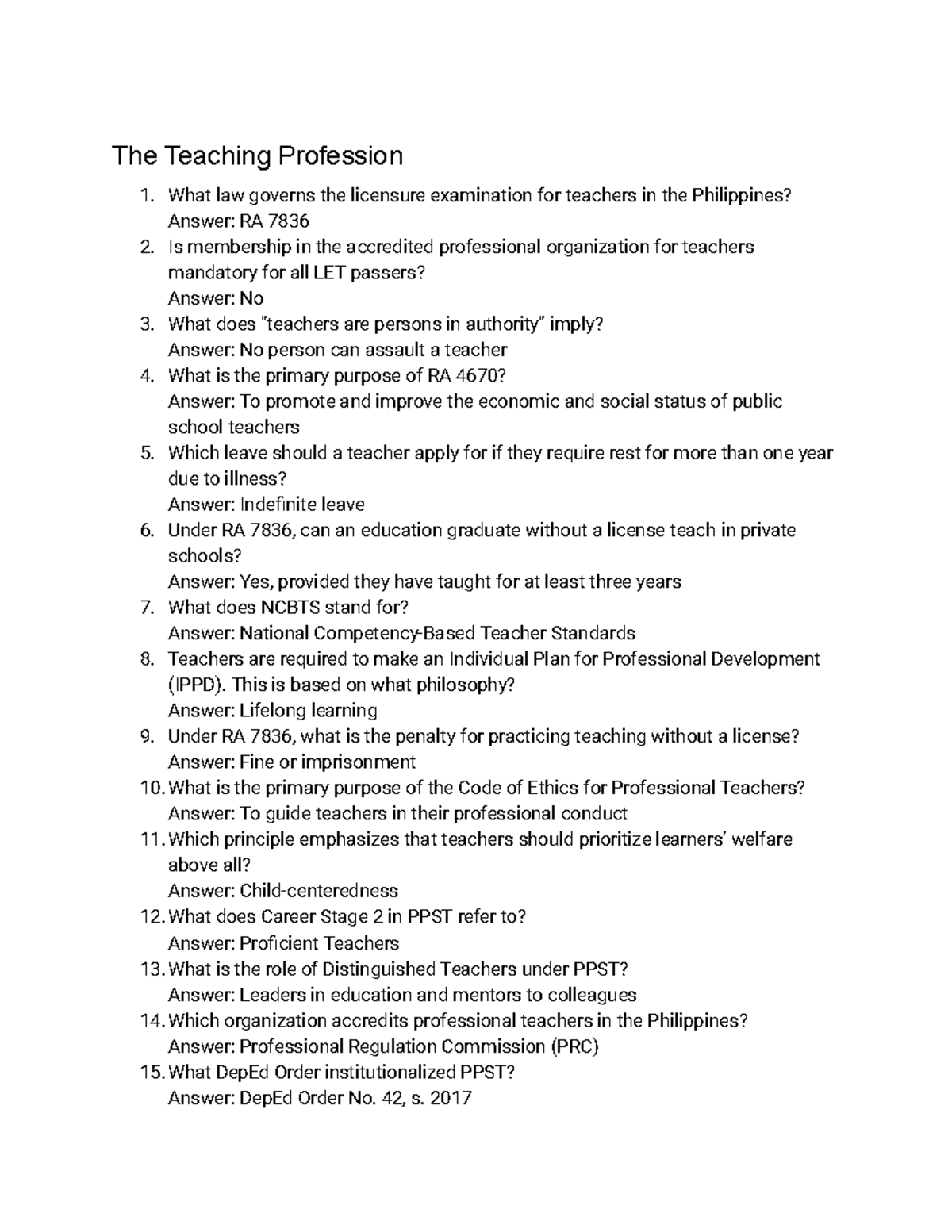 The Teaching Profession

1. What law governs the licensure examination for teachers in the Philippines?
Answer: RA 7836
2. Is membership in the accredited professional organization for teachers mandatory for all LET passers?
Answer: No
3. What does "teachers are persons in authority" imply?
Answer: No person can assault a teacher
4. What is the primary purpose of RA 4670?
Answer: To promote and improve the economic and social status of public school teachers
5. Which leave should a teacher apply for if they require rest for more than one year due to illness?
Answer: Indefinite leave
6. Under RA 7836, can an education graduate without a license teach in private schools?
Answer: Yes, provided they have taught for at least three years
7. What does NCBTS stand for?
Answer: National Competency-Based Teacher Standards
8. Teachers are required to make an Individual Plan for Professional Development (IPPD). This is based on what philosophy?
Answer: Lifelong learning
9. Under RA 7836, what is the penalty for practicing teaching without a license?
Answer: Fine or imprisonment
10. What is the primary purpose of the Code of Ethics for Professional Teachers?
Answer: To guide teachers in their professional conduct
11. Which principle emphasizes that teachers should prioritize learners' welfare above all?
Answer: Child-centeredness
12. What does Career Stage 2 in PPST refer to?
Answer: Proficient Teachers
13. What is the role of Distinguished Teachers under PPST?
Answer: Leaders in education and mentors to colleagues
14. Which organization accredits professional teachers in the Philippines?
Answer: Professional Regulation Commission (PRC)
15. What DepEd Order institutionalized PPST?
Answer: DepEd Order No. 42, s. 2017